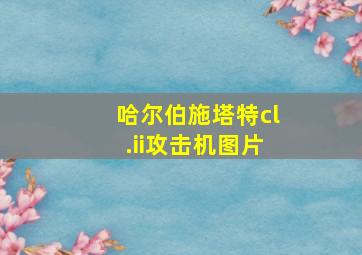 哈尔伯施塔特cl.ii攻击机图片